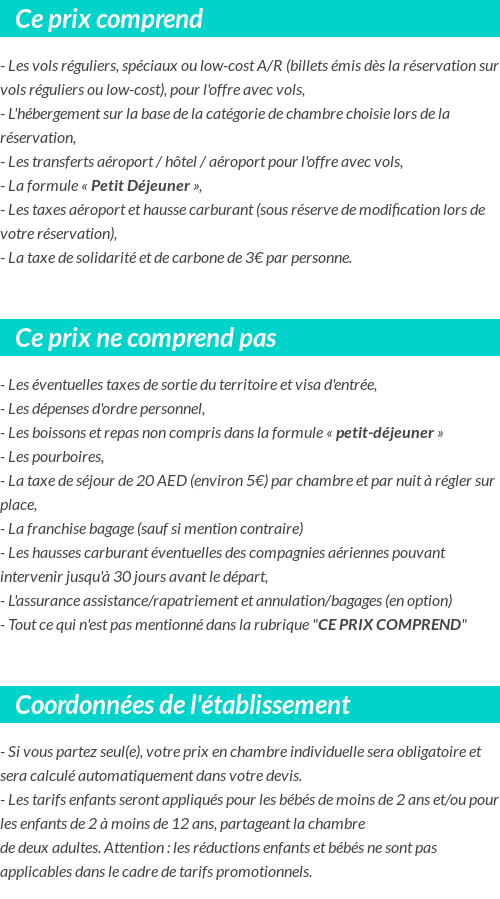 Ce prix comprend

- Les vols réguliers, spéciaux ou low-cost A/R (billets émis dès la réservation sur vols réguliers ou low-cost), pour l'offre avec vols,
- L'hébergement sur la base de la catégorie de chambre choisie lors de la réservation,
- Les transferts aéroport / hôtel / aéroport pour l'offre avec vols,
- La formule « Petit Déjeuner »,
- Les taxes aéroport et hausse carburant (sous réserve de modification lors de votre réservation),
- La taxe de solidarité et de carbone de 3€ par personne.

Ce prix ne comprend pas

- Les éventuelles taxes de sortie du territoire et visa d'entrée,
- Les dépenses d'ordre personnel,
- Les boissons et repas non compris dans la formule « petit-déjeuner »
- Les pourboires,
- La taxe de séjour de 20 AED (environ 5€) par chambre et par nuit à régler sur place,
- La franchise bagage (sauf si mention contraire)
- Les hausses carburant éventuelles des compagnies aériennes pouvant intervenir jusqu'à 30 jours avant le départ,
- L'assurance assistance/rapatriement et annulation/bagages (en option)
- Tout ce qui n'est pas mentionné dans la rubrique "CE PRIX COMPREND"

Coordonnées de l'établissement

- Si vous partez seul(e), votre prix en chambre individuelle sera obligatoire et sera calculé automatiquement dans votre devis.
- Les tarifs enfants seront appliqués pour les bébés de moins de 2 ans et/ou pour les enfants de 2 à moins de 12 ans, partageant la chambre de deux adultes. Attention : les réductions enfants et bébés ne sont pas applicables dans le cadre de tarifs promotionnels.